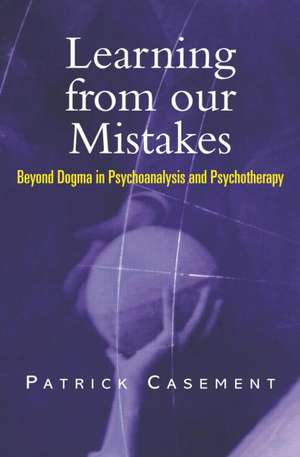 Learning from our Mistakes

Beyond Dogma in Psychoanalysis and Psychotherapy

PATRICK CASEMENT